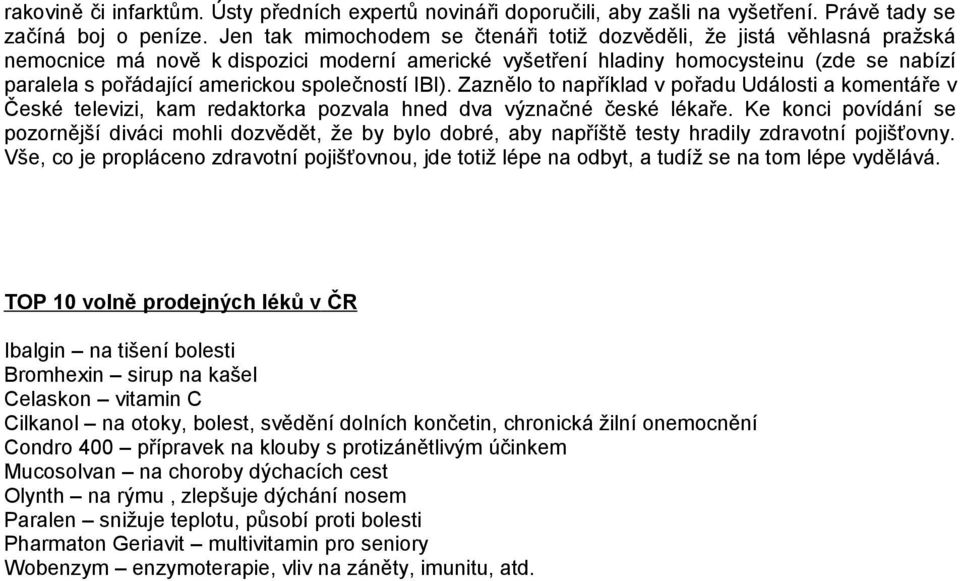 rakovině či infarktům. Ústy předních expertů novináři doporučili, aby zašli na vyšetření. Právě tady se začíná boj o peníze. Jen tak mimochodem se čtenáři totiž dozvěděli, že jistá věhlasná pražská nemocnice má nově k dispozici moderní americké vyšetření hladiny homocysteinu (zde se nabízí paralela s pořádající americkou společností IBI). Zaznělo to například v pořadu Události a komentáře v České televizi, kam redaktorka pozvala hned dva význačné české lékaře. Ke konci povídání se pozornější diváci mohli dozvědět, že by bylo dobré, aby napříště testy hradily zdravotní pojišťovny. Vše, co je propláceno zdravotní pojišťovnou, jde totiž lépe na odbyt, a tudíž se na tom lépe vydělává.

TOP 10 volně prodejných léků v ČR

Ibalgin – na tišení bolesti
Bromhexin – sirup na kašel
Celaskon – vitamin C
Cilkanol – na otoky, bolest, svědění dolních končetin, chronická žilní onemocnění
Condro 400 – přípravek na klouby s protizánětlivým účinkem
Mucosolvan – na choroby dýchacích cest
Olynth – na rýmu , zlepšuje dýchání nosem
Paralen – snižuje teplotu, působí proti bolesti
Pharmaton Geriavit – multivitamin pro seniory
Wobenzym – enzymoterapie, vliv na záněty, imunitu, atd.